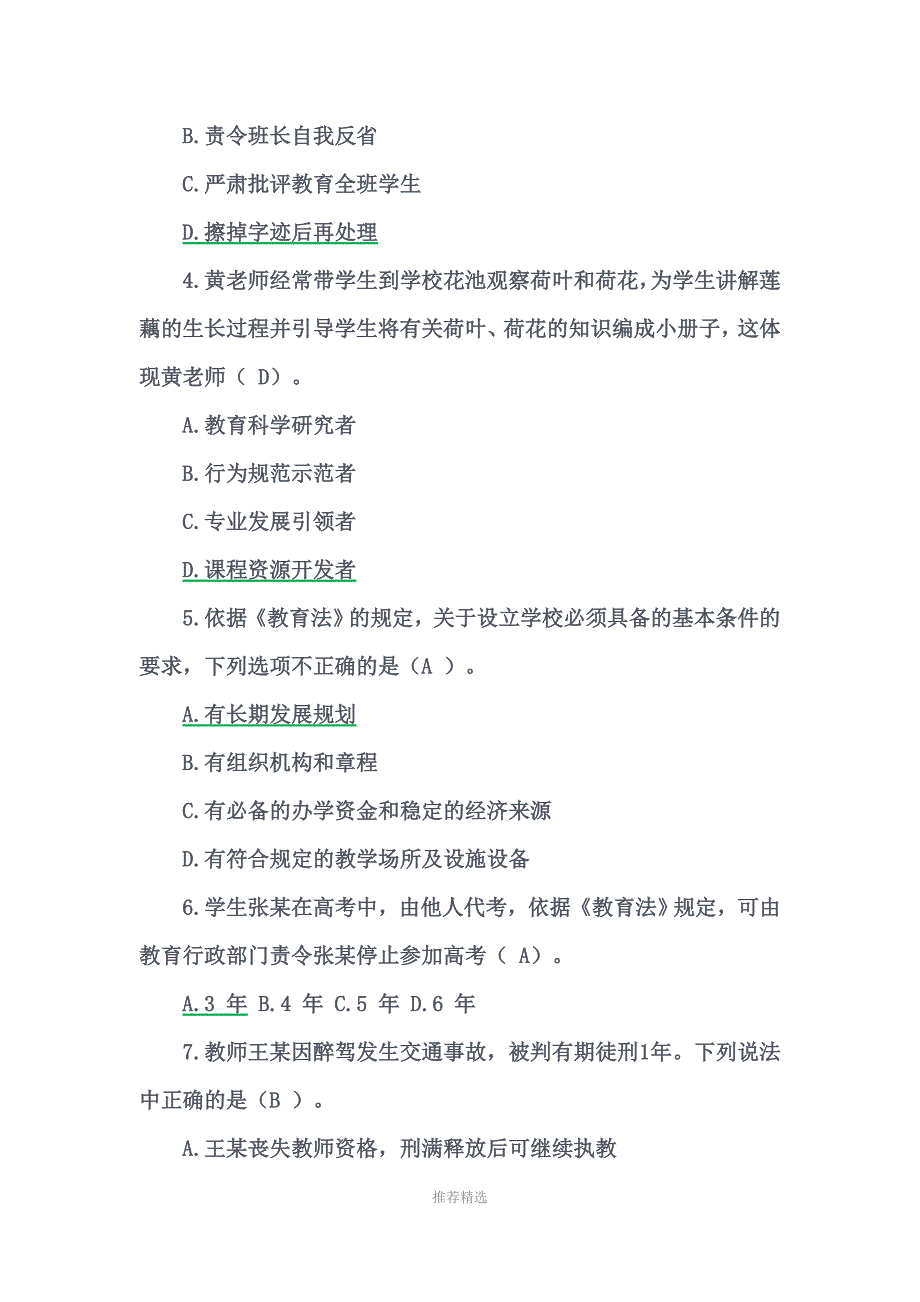 B.责令班长自我反省

C.严肃批评教育全班学生

D.擦掉字迹后再处理

4.黄老师经常带学生到学校花池观察荷叶和荷花，为学生讲解莲藕的生长过程并引导学生将有关荷叶、荷花的知识编成小册子，这体现黄老师（ D）。

A.教育科学研究者

B.行为规范示范者

C.专业发展引领者

D.课程资源开发者

5.依据《教育法》的规定，关于设立学校必须具备的基本条件的要求，下列选项不正确的是（A ）。

A.有长期发展规划

B.有组织机构和章程

C.有必备的办学资金和稳定的经济来源

D.有符合规定的教学场所及设施设备

6.学生张某在高考中，由他人代考，依据《教育法》规定，可由教育行政部门责令张某停止参加高考（ A）。

A.3 年 B.4 年 C.5 年 D.6 年

7.教师王某因醉驾发生交通事故，被判有期徒刑1年。下列说法中正确的是（B ）。

A.王某丧失教师资格，刑满释放后可继续执教

推荐精选